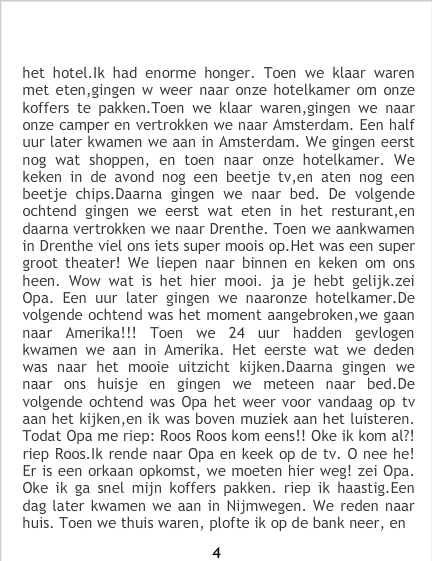 het hotel.Ik had enorme honger. Toen we klaar waren met eten,gingen w weer naar onze hotelkamer om onze koffers te pakken.Toen we klaar waren,gingen we naar onze camper en vertrokken we naar Amsterdam. Een half uur later kwamen we aan in Amsterdam. We gingen eerst nog wat shoppen, en toen naar onze hotelkamer. We keken in de avond nog een beetje tv,en aten nog een beetje chips.Daarna gingen we naar bed. De volgende ochtend gingen we eerst wat eten in het resturant,en daarna vertrokken we naar Drenthe. Toen we aankwamen in Drenthe viel ons iets super moois op.Het was een super groot theater! We liepen naar binnen en keken om ons heen. Wow wat is het hier mooi. ja je hebt gelijk.zei Opa. Een uur later gingen we naaronze hotelkamer.De volgende ochtend was het moment aangebroken,we gaan naar Amerika!!! Toen we 24 uur hadden gevlogen kwamen we aan in Amerika. Het eerste wat we deden was naar het mooie uitzicht kijken.Daarna gingen we naar ons huisje en gingen we meteen naar bed.De volgende ochtend was Opa het weer voor vandaag op tv aan het kijken,en ik was boven muziek aan het luisteren. Todat Opa me riep: Roos Roos kom eens!! Oke ik kom al?! riep Roos.Ik rende naar Opa en keek op de tv. O nee he! Er is een orkaan opkomst, we moeten hier weg! zei Opa. Oke ik ga snel mijn koffers pakken. riep ik haastig.Een dag later kwamen we aan in Nijmwegen. We reden naar huis. Toen we thuis waren, plofte ik op de bank neer, en

4